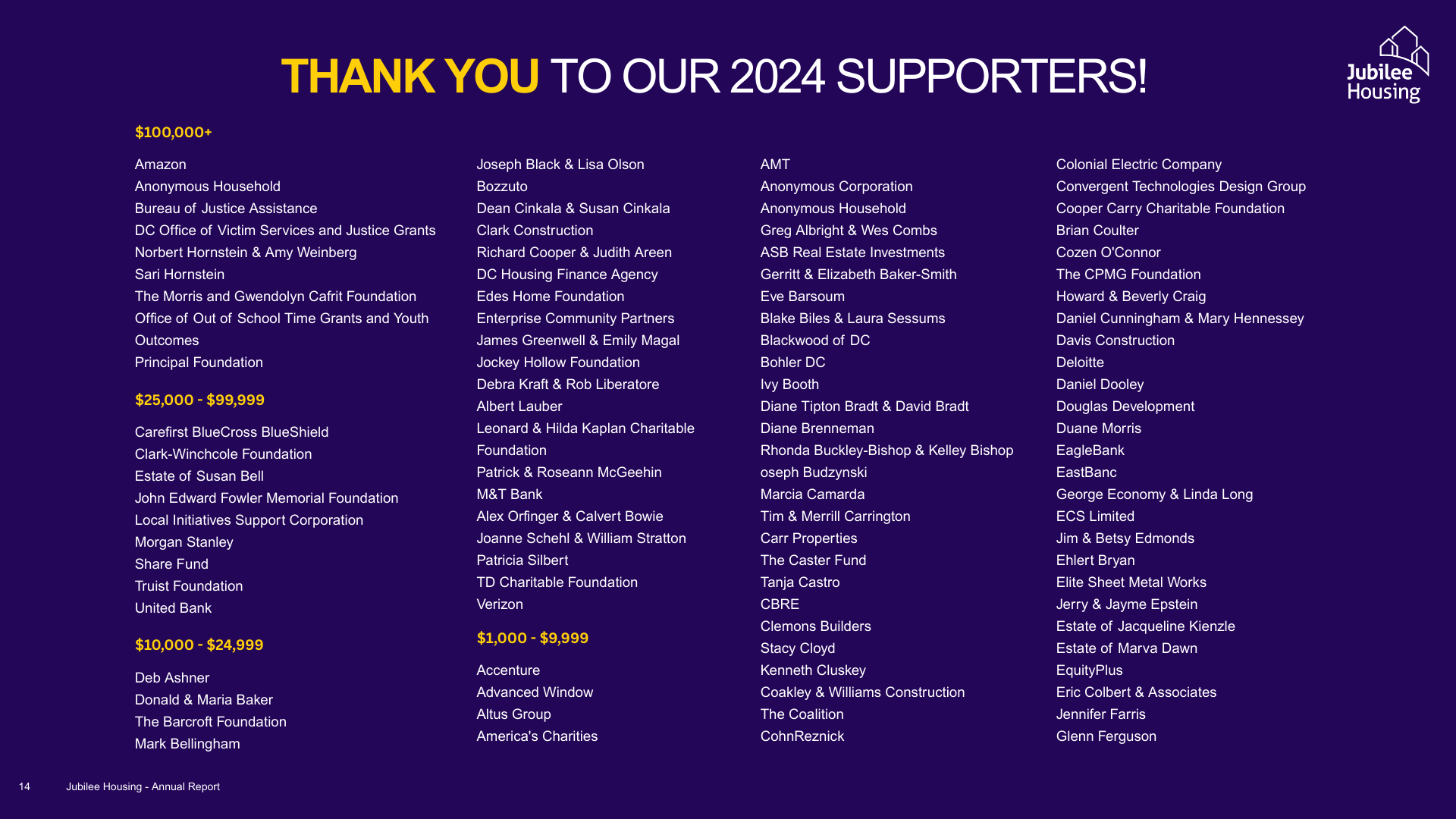 THANK YOU TO OUR 2024 SUPPORTERS!

Jubilee Housing

$100,000+

Amazon
Anonymous Household
Bureau of Justice Assistance
DC Office of Victim Services and Justice Grants
Norbert Hornstein & Amy Weinberg
Sari Hornstein
The Morris and Gwendolyn Cafrit Foundation
Office of Out of School Time Grants and Youth Outcomes
Principal Foundation

$25,000 - $99,999

Carefirst BlueCross BlueShield
Clark-Winchcole Foundation
Estate of Susan Bell
John Edward Fowler Memorial Foundation
Local Initiatives Support Corporation
Morgan Stanley
Share Fund
Truist Foundation
United Bank

$10,000 - $24,999

Deb Ashner
Donald & Maria Baker
The Barcroft Foundation
Mark Bellingham

Joseph Black & Lisa Olson
Bozzuto
Dean Cinkala & Susan Cinkala
Clark Construction
Richard Cooper & Judith Areen
DC Housing Finance Agency
Edes Home Foundation
Enterprise Community Partners
James Greenwell & Emily Magal
Jockey Hollow Foundation
Debra Kraft & Rob Liberatore
Albert Lauber
Leonard & Hilda Kaplan Charitable Foundation
Patrick & Roseann McGeehin
M&T Bank
Alex Orfinger & Calvert Bowie
Joanne Schehl & William Stratton
Patricia Silbert
TD Charitable Foundation
Verizon

$1,000 - $9,999

Accenture
Advanced Window
Altus Group
America's Charities

AMT
Anonymous Corporation
Anonymous Household
Greg Albright & Wes Combs
ASB Real Estate Investments
Gerritt & Elizabeth Baker-Smith
Eve Barsoum
Blake Biles & Laura Sessums
Blackwood of DC
Bohler DC
Ivy Booth
Diane Tipton Bradt & David Bradt
Diane Brenneman
Rhonda Buckley-Bishop & Kelley Bishop
oseph Budzynski
Marcia Camarda
Tim & Merrill Carrington
Carr Properties
The Caster Fund
Tanja Castro
CBRE
Clemons Builders
Stacy Cloyd
Kenneth Cluskey
Coakley & Williams Construction
The Coalition
CohnReznick

Colonial Electric Company
Convergent Technologies Design Group
Cooper Carry Charitable Foundation
Brian Coulter
Cozen O'Connor
The CPMG Foundation
Howard & Beverly Craig
Daniel Cunningham & Mary Hennessey
Davis Construction
Deloitte
Daniel Dooley
Douglas Development
Duane Morris
EagleBank
EastBanc
George Economy & Linda Long
ECS Limited
Jim & Betsy Edmonds
Ehlert Bryan
Elite Sheet Metal Works
Jerry & Jayme Epstein
Estate of Jacqueline Kienzle
Estate of Marva Dawn
EquityPlus
Eric Colbert & Associates
Jennifer Farris
Glenn Ferguson

14 Jubilee Housing - Annual Report